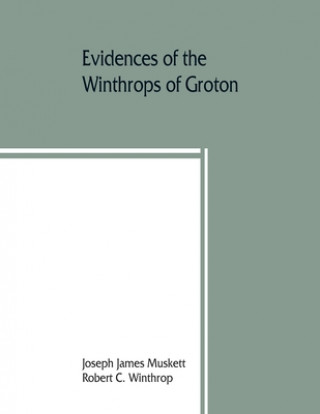 Evidences of the Winthrops of Groton

Joseph James Muskett
Robert C. Winthrop